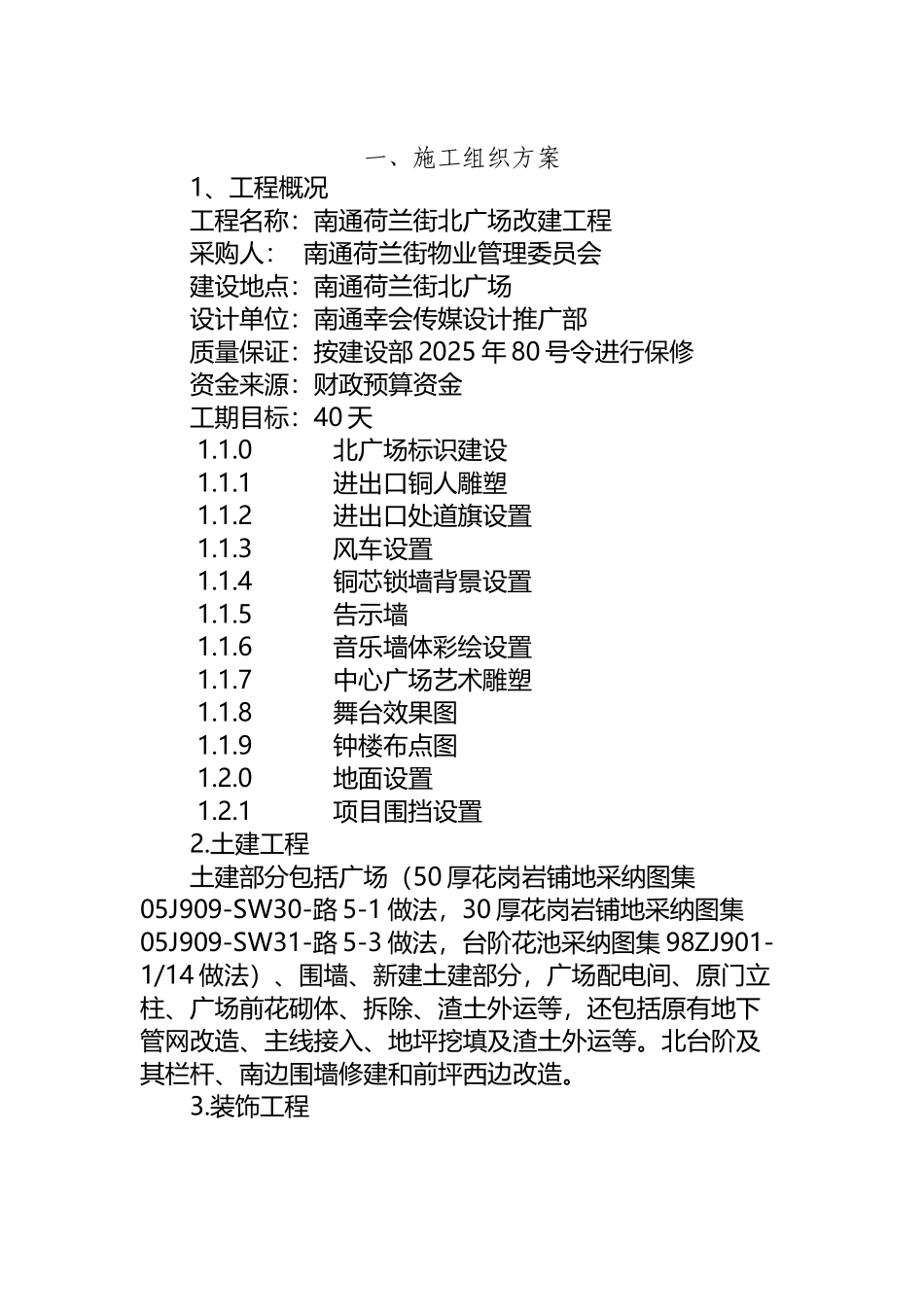 一、施工组织方案

1、工程概况

工程名称：南通荷兰街北广场改建工程

采购人：　南通荷兰街物业管理委员会

建设地点：南通荷兰街北广场

设计单位：南通幸会传媒设计推广部

质量保证：按建设部 2025 年 80 号令进行保修

资金来源：财政预算资金

工期目标：40 天

1.1.0　　北广场标识建设

1.1.1　　进出口铜人雕塑

1.1.2　　进出口处道旗设置

1.1.3　　风车设置

1.1.4　　铜芯锁墙背景设置

1.1.5　　告示墙

1.1.6　　音乐墙体彩绘设置

1.1.7　　中心广场艺术雕塑

1.1.8　　舞台效果图

1.1.9　　钟楼布点图

1.2.0　　地面设置

1.2.1　　项目围挡设置

2.土建工程

土建部分包括广场（50 厚花岗岩铺地采纳图集 05J909-SW30-路 5-1 做法，30 厚花岗岩铺地采纳图集 05J909-SW31-路 5-3 做法，台阶花池采纳图集 98ZJ901-1/14 做法）、围墙、新建土建部分，广场配电间、原门立柱、广场前花砌体、拆除、渣土外运等，还包括原有地下管网改造、主线接入、地坪挖填及渣土外运等。北台阶及其栏杆、南边围墙修建和前坪西边改造。

3.装饰工程